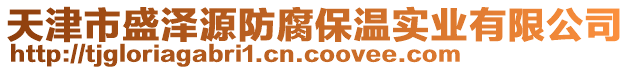 天津市盛泽源防腐保温实业有限公司
http://tjgloriagabri1.cn.coovee.com